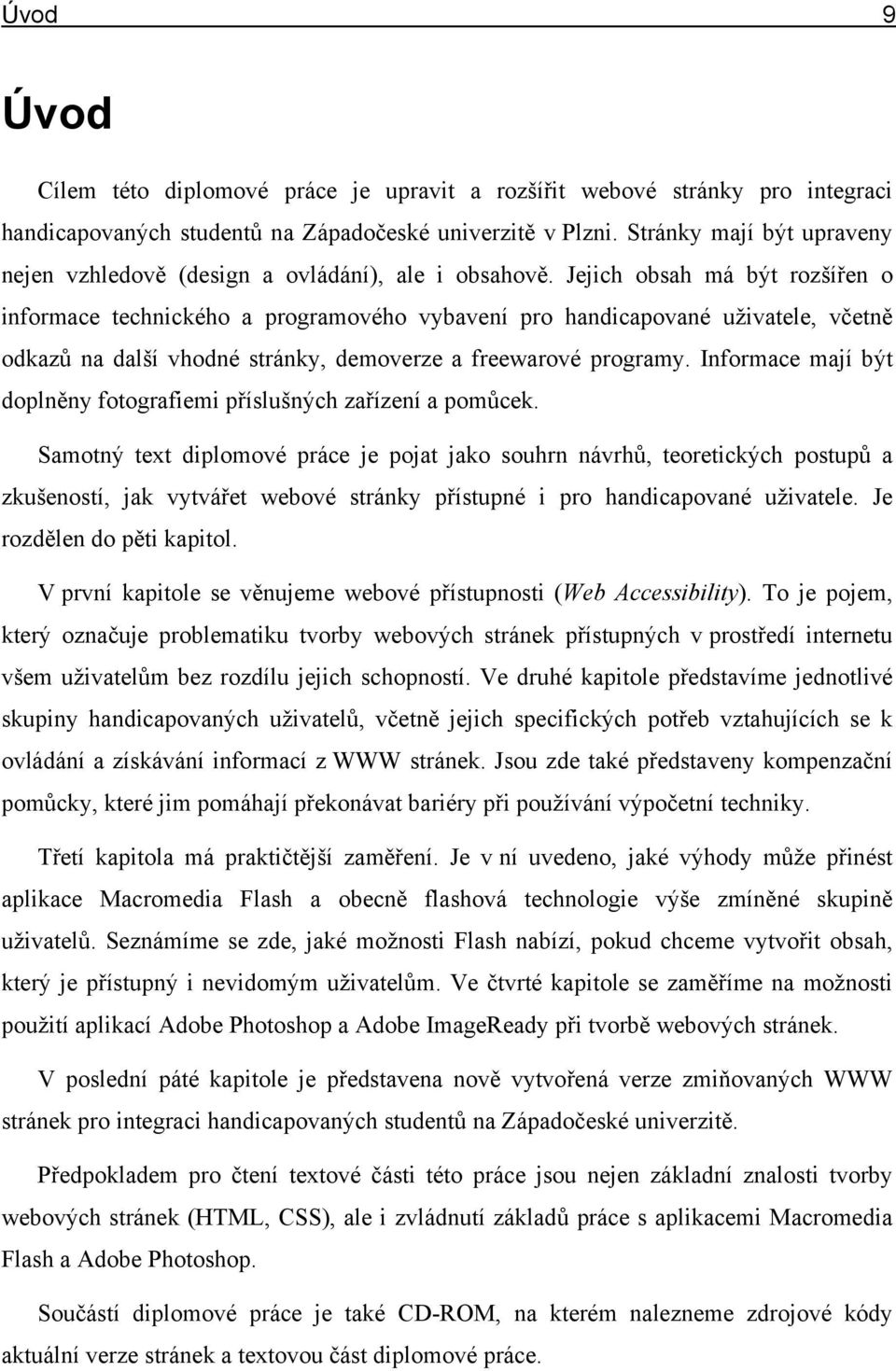 Úvod 9

Úvod

Cílem této diplomové práce je upravit a rozšířit webové stránky pro integraci handicapovaných studentů na Západočeské univerzitě v Plzni. Stránky mají být upraveny nejen vzhledově (design a ovládání), ale i obsahově. Jejich obsah má být rozšířen o informace technického a programového vybavení pro handicapované uživatele, včetně odkazů na další vhodné stránky, demoverze a freewarové programy. Informace mají být doplněny fotografiemi příslušných zařízení a pomůcek.

Samotný text diplomové práce je pojat jako souhrn návrhů, teoretických postupů a zkušeností, jak vytvářet webové stránky přístupné i pro handicapované uživatele. Je rozdělen do pěti kapitol.

V první kapitole se věnujeme webové přístupnosti (Web Accessibility). To je pojem, který označuje problematiku tvorby webových stránek přístupných v prostředí internetu všem uživatelům bez rozdílu jejich schopností. Ve druhé kapitole představíme jednotlivé skupiny handicapovaných uživatelů, včetně jejich specifických potřeb vztahujících se k ovládání a získávání informací z WWW stránek. Jsou zde také představeny kompenzační pomůcky, které jim pomáhají překonávat bariéry při používání výpočetní techniky.

Třetí kapitola má praktičtější zaměření. Je v ní uvedeno, jaké výhody může přinést aplikace Macromedia Flash a obecně flashová technologie výše zmíněné skupině uživatelů. Seznámíme se zde, jaké možnosti Flash nabízí, pokud chceme vytvořit obsah, který je přístupný i nevidomým uživatelům. Ve čtvrté kapitole se zaměříme na možnosti použití aplikací Adobe Photoshop a Adobe ImageReady při tvorbě webových stránek.

V poslední páté kapitole je představena nově vytvořená verze zmiňovaných WWW stránek pro integraci handicapovaných studentů na Západočeské univerzitě.

Předpokladem pro čtení textové části této práce jsou nejen základní znalosti tvorby webových stránek (HTML, CSS), ale i zvládnutí základů práce s aplikacemi Macromedia Flash a Adobe Photoshop.

Součástí diplomové práce je také CD-ROM, na kterém nalezneme zdrojové kódy aktuální verze stránek a textovou část diplomové práce.